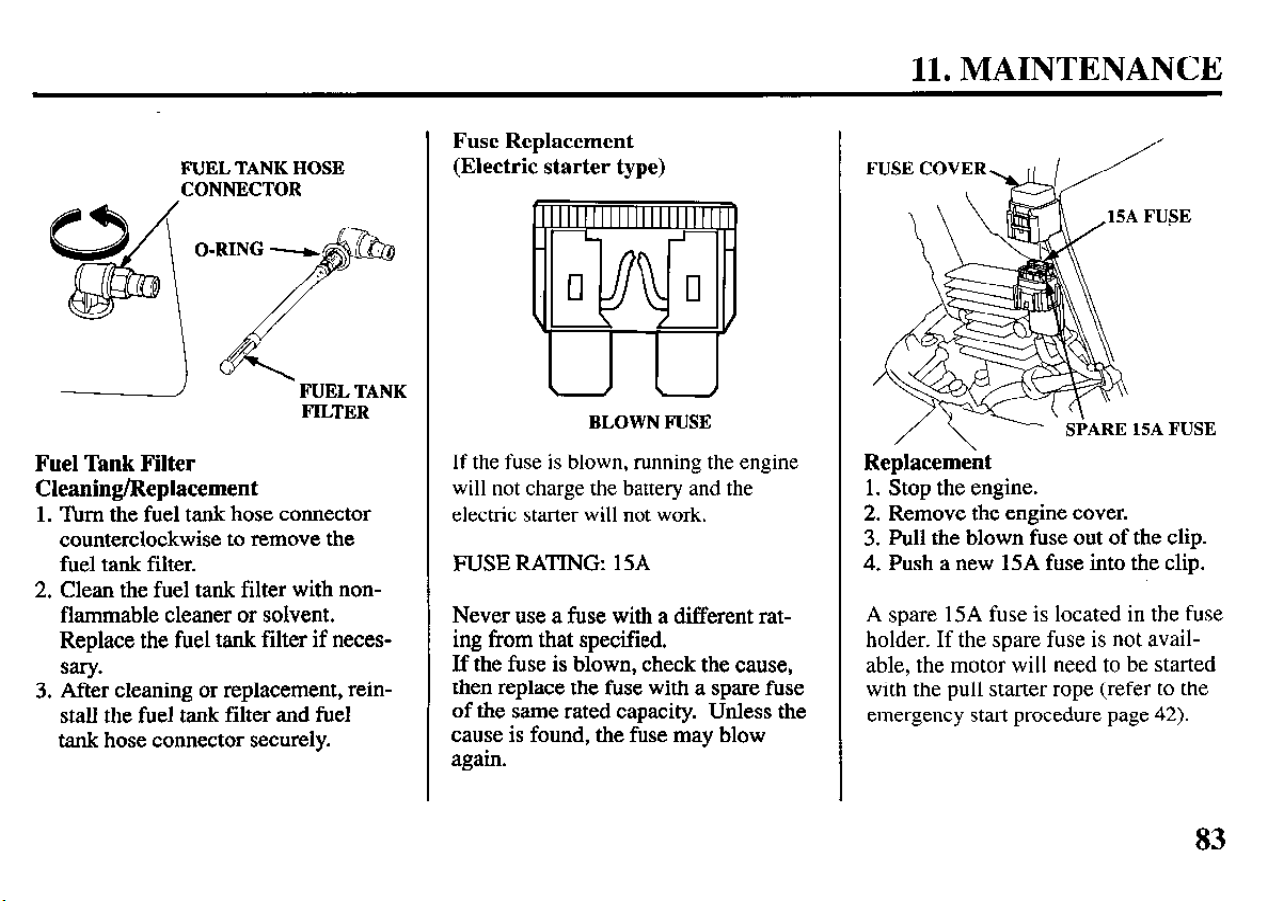 11. MAINTENANCE

FUEL TANK HOSE CONNECTOR

O-RING

FUEL TANK FILTER

Fuel Tank Filter
Cleaning/Replacement
1. Turn the fuel tank hose connector counterclockwise to remove the fuel tank filter.
2. Clean the fuel tank filter with nonflammable cleaner or solvent. Replace the fuel tank filter if necessary.
3. After cleaning or replacement, reinstall the fuel tank filter and fuel tank hose connector securely.

Fuse Replacement
(Electric starter type)

BLOWN FUSE

If the fuse is blown, running the engine will not charge the battery and the electric starter will not work.

FUSE RATING: 15A

Never use a fuse with a different rating from that specified.
If the fuse is blown, check the cause, then replace the fuse with a spare fuse of the same rated capacity. Unless the cause is found, the fuse may blow again.

FUSE COVER

15A FUSE

SPARE 15A FUSE

Replacement
1. Stop the engine.
2. Remove the engine cover.
3. Pull the blown fuse out of the clip.
4. Push a new 15A fuse into the clip.

A spare 15A fuse is located in the fuse holder. If the spare fuse is not available, the motor will need to be started with the pull starter rope (refer to the emergency start procedure page 42).

83